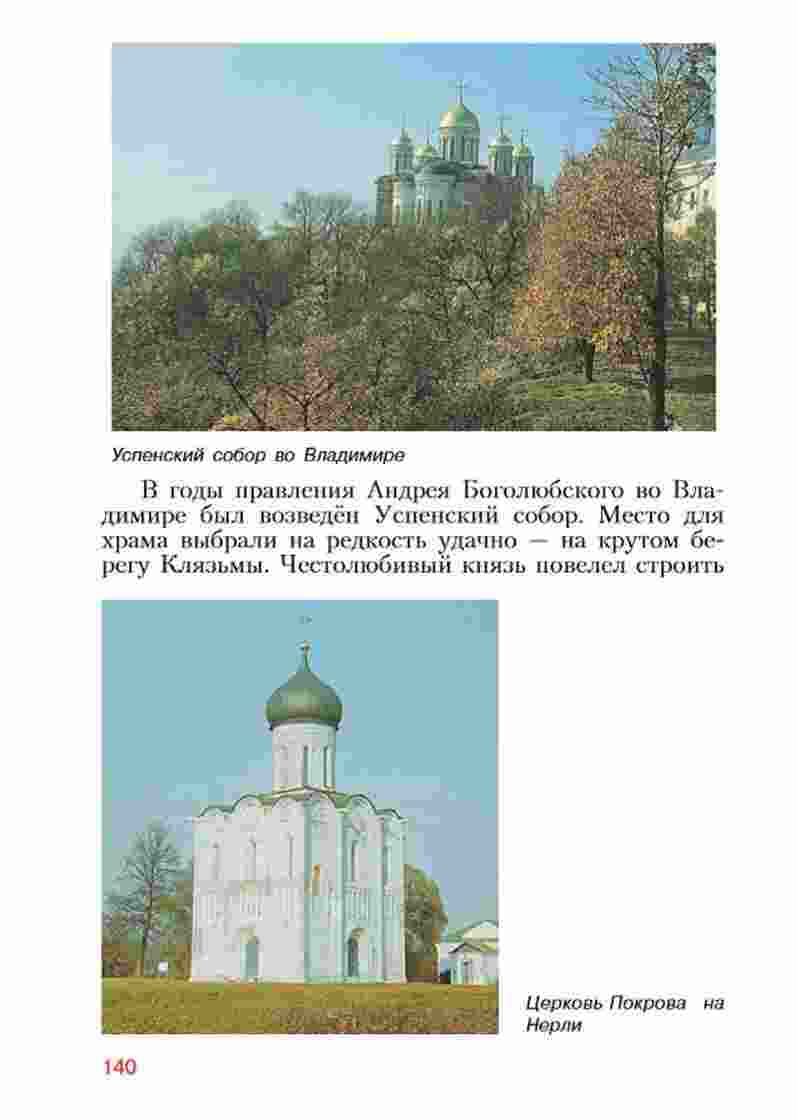 Успенский собор во Владимире

В годы правления Андрея Боголюбского во Владимире был возведён Успенский собор. Место для храма выбрали на редкость удачно — на крутом берегу Клязьмы. Честолюбивый князь повелел строить

Церковь Покрова на Нерли

140